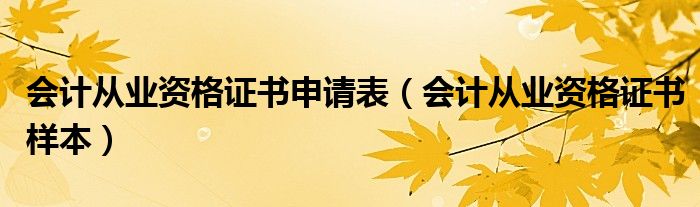 会计从业资格证书申请表（会计从业资格证书样本）